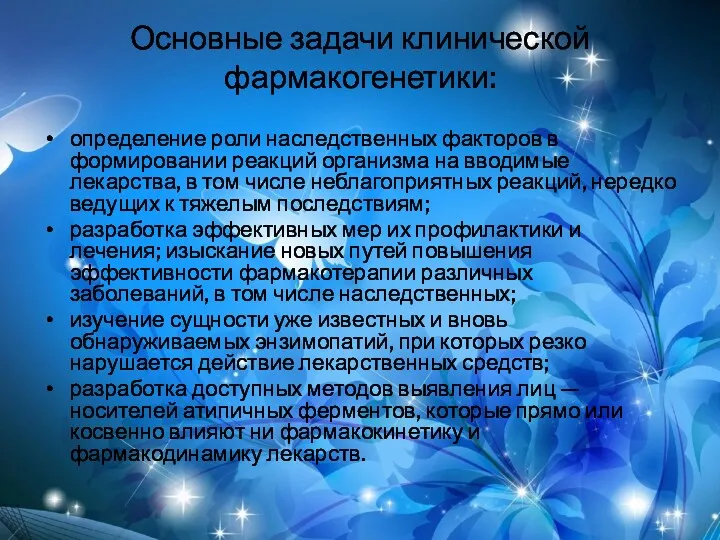 Основные задачи клинической фармакогенетики:

• определение роли наследственных факторов в формировании реакций организма на вводимые лекарства, в том числе неблагоприятных реакций, нередко ведущих к тяжелым последствиям;
• разработка эффективных мер их профилактики и лечения; изыскание новых путей повышения эффективности фармакотерапии различных заболеваний, в том числе наследственных;
• изучение сущности уже известных и вновь обнаруживаемых энзимопатий, при которых резко нарушается действие лекарственных средств;
• разработка доступных методов выявления лиц — носителей атипичных ферментов, которые прямо или косвенно влияют ни фармакокинетику и фармакодинамику лекарств.